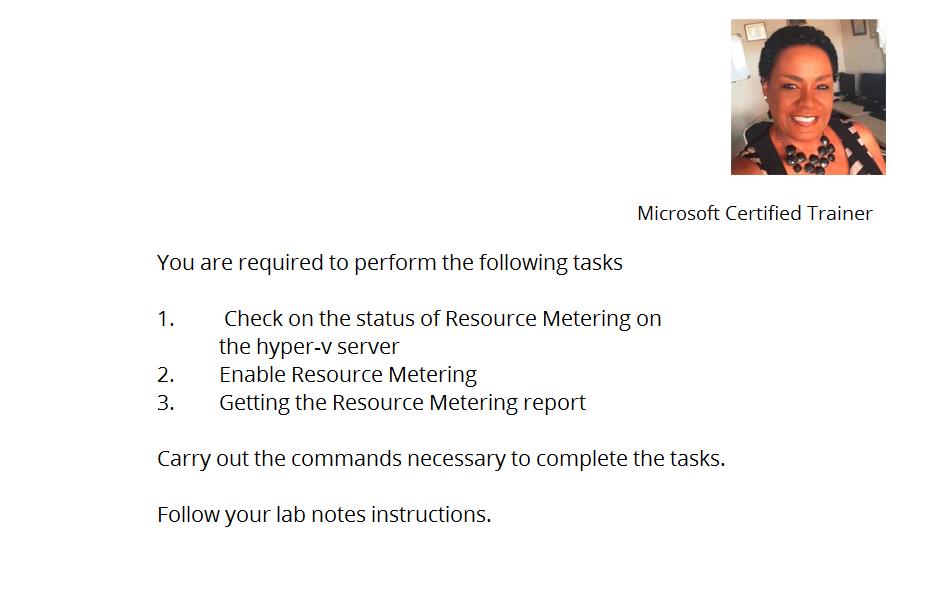 Microsoft Certified Trainer

You are required to perform the following tasks

1. Check on the status of Resource Metering on the hyper-v server
2. Enable Resource Metering
3. Getting the Resource Metering report

Carry out the commands necessary to complete the tasks.

Follow your lab notes instructions.